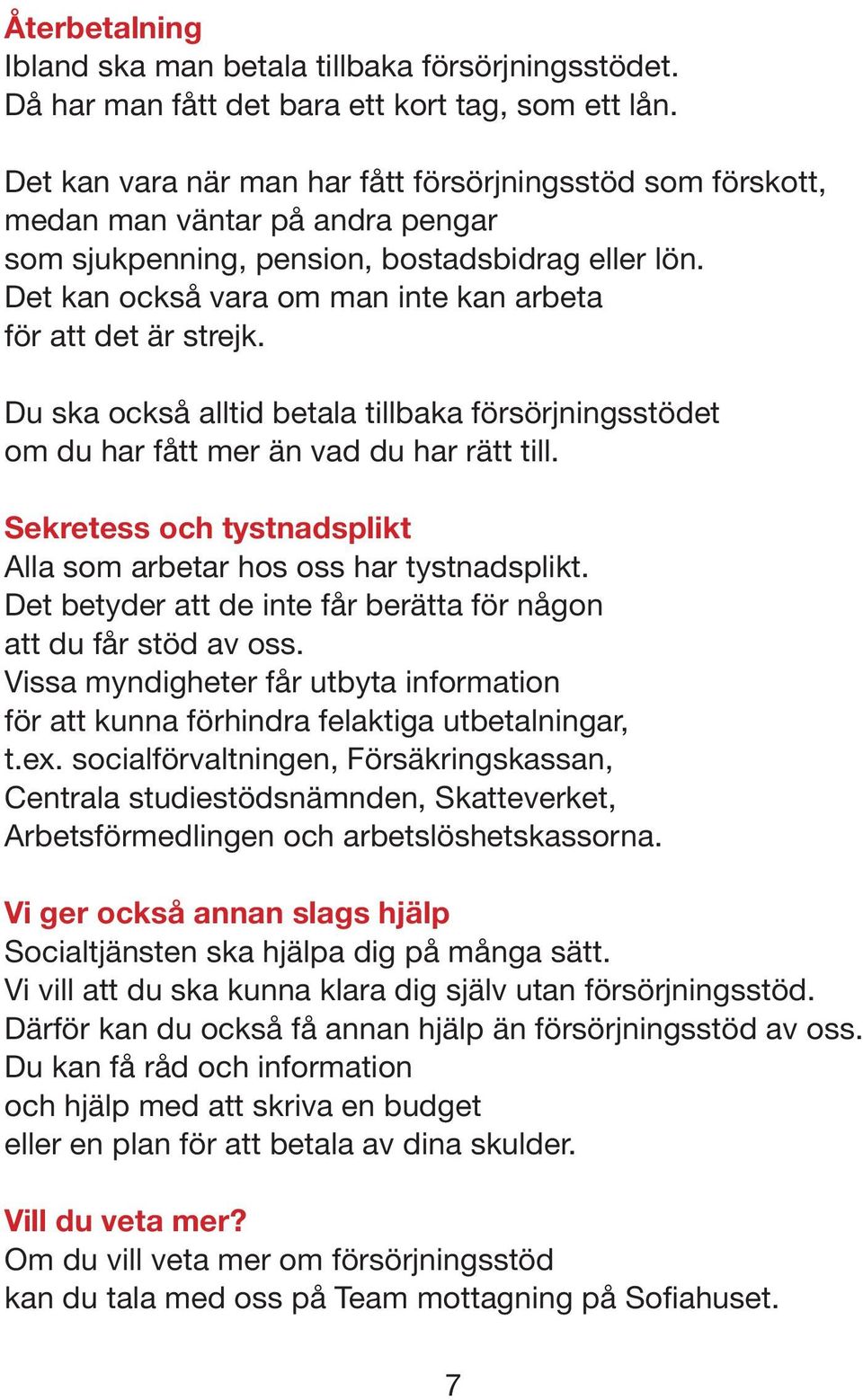 Återbetalning
Ibland ska man betala tillbaka försörjningsstödet. Då har man fått det bara ett kort tag, som ett lån.

Det kan vara när man har fått försörjningsstöd som förskott, medan man väntar på andra pengar som sjukpenning, pension, bostadsbidrag eller lön. Det kan också vara om man inte kan arbeta för att det är strejk.

Du ska också alltid betala tillbaka försörjningsstödet om du har fått mer än vad du har rätt till.

Sekretess och tystnadsplikt
Alla som arbetar hos oss har tystnadsplikt. Det betyder att de inte får berätta för någon att du får stöd av oss. Vissa myndigheter får utbyta information för att kunna förhindra felaktiga utbetalningar, t.ex. socialförvaltningen, Försäkringskassan, Centrala studiestödsnämnden, Skatteverket, Arbetsförmedlingen och arbetslöshetskassorna.

Vi ger också annan slags hjälp
Socialtjänsten ska hjälpa dig på många sätt. Vi vill att du ska kunna klara dig själv utan försörjningsstöd. Därför kan du också få annan hjälp än försörjningsstöd av oss. Du kan få råd och information och hjälp med att skriva en budget eller en plan för att betala av dina skulder.

Vill du veta mer?
Om du vill veta mer om försörjningsstöd kan du tala med oss på Team mottagning på Sofiahuset.

7